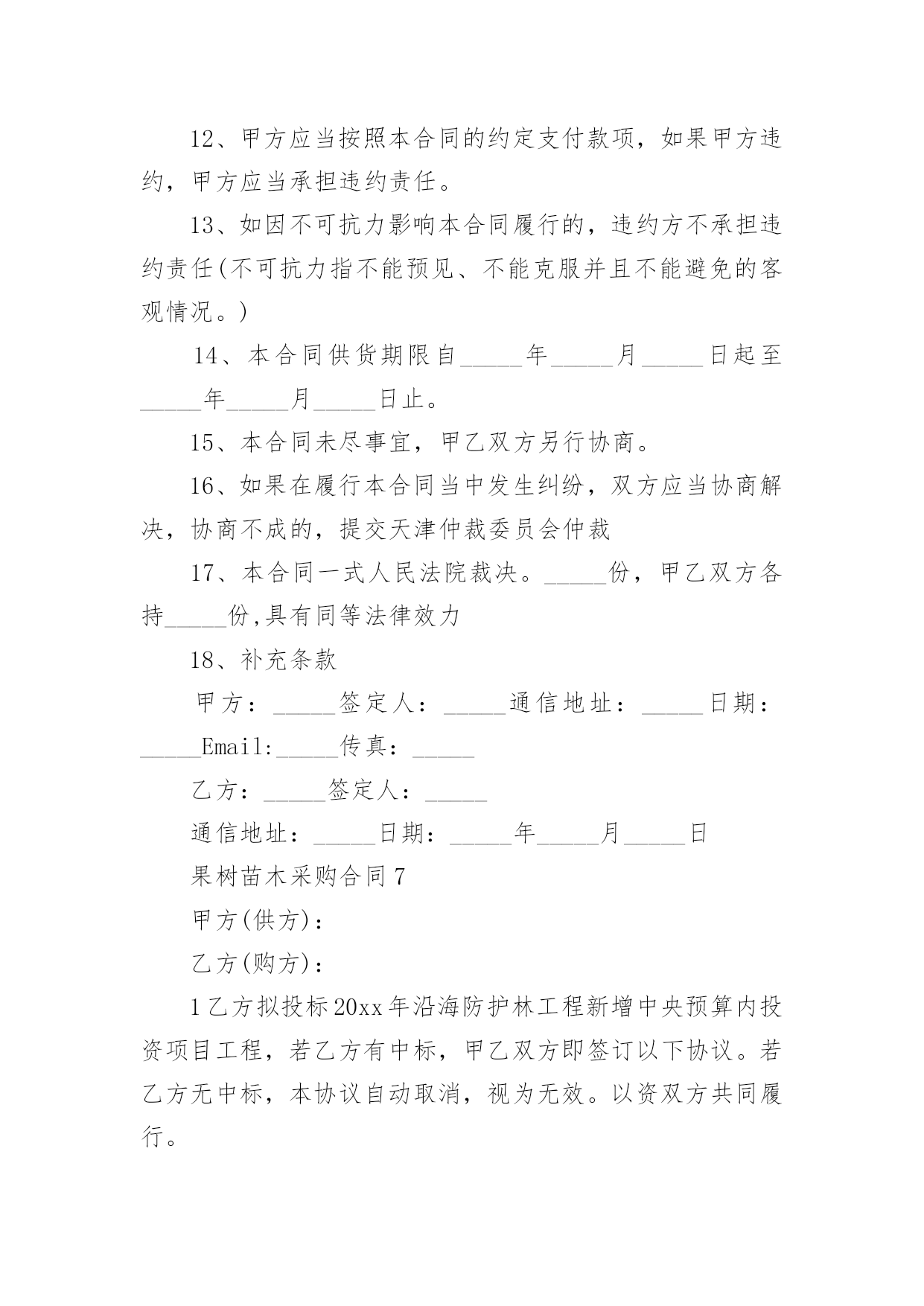 12、甲方应当按照本合同的约定支付款项，如果甲方违约，甲方应当承担违约责任。

13、如因不可抗力影响本合同履行的，违约方不承担违约责任(不可抗力指不能预见、不能克服并且不能避免的客观情况。)

14、本合同供货期限自_____年_____月_____日起至_____年_____月_____日止。

15、本合同未尽事宜，甲乙双方另行协商。

16、如果在履行本合同当中发生纠纷，双方应当协商解决，协商不成的，提交天津仲裁委员会仲裁

17、本合同一式人民法院裁决。_____份，甲乙双方各持_____份,具有同等法律效力

18、补充条款

甲方：_____签定人：_____通信地址：_____日期：_____Email:_____传真：_____

乙方：_____签定人：_____

通信地址：_____日期：_____年_____月_____日

果树苗木采购合同7

甲方(供方)：

乙方(购方)：

1乙方拟投标20xx年沿海防护林工程新增中央预算内投资项目工程，若乙方有中标，甲乙双方即签订以下协议。若乙方无中标，本协议自动取消，视为无效。以资双方共同履行。